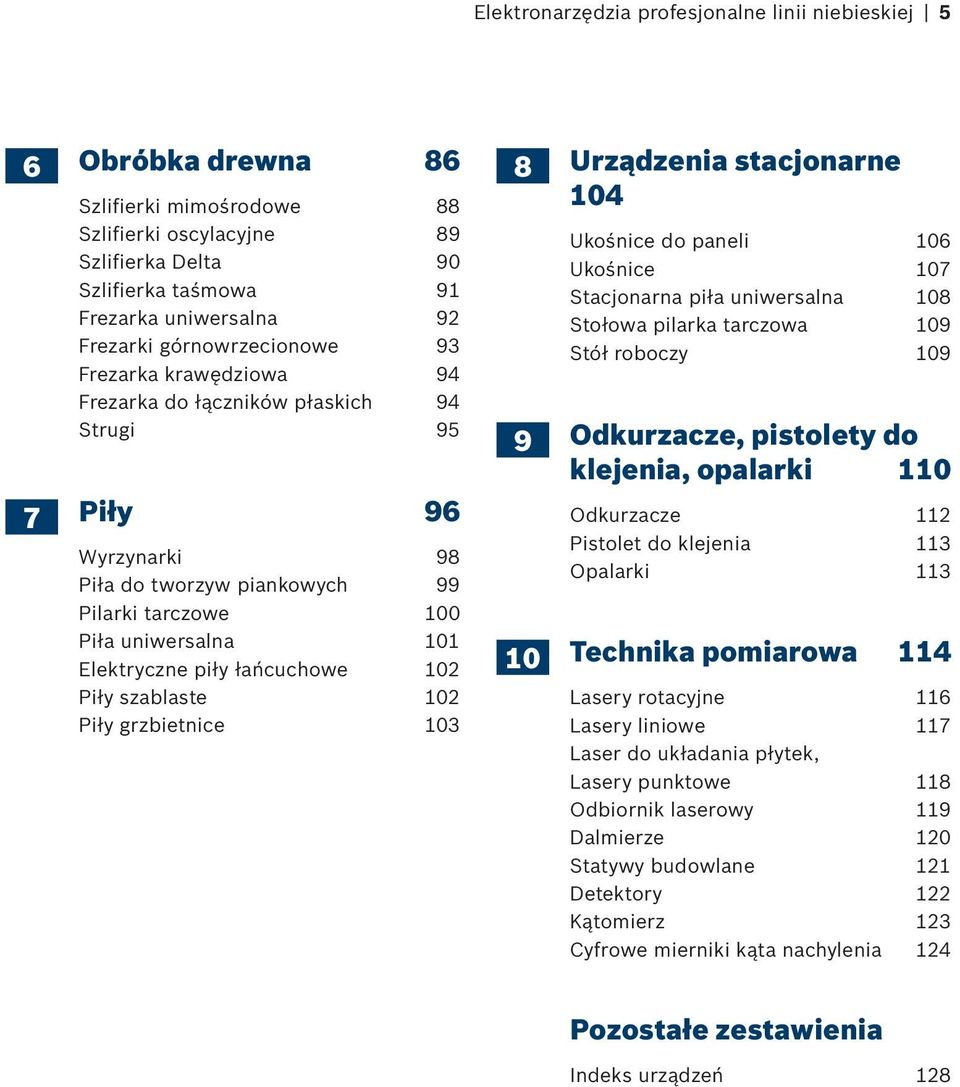 Elektronarzędzia profesjonalne linii niebieskiej | 5

6 Obróbka drewna 86

Szlifierki mimośrodowe 88
Szlifierki oscylacyjne 89
Szlifierka Delta 90
Szlifierka taśmowa 91
Frezarka uniwersalna 92
Frezarki górnowrzecionowe 93
Frezarka krawędziowa 94
Frezarka do łączników płaskich 94
Strugi 95

7 Piły 96

Wyrzynarki 98
Piła do tworzyw piankowych 99
Pilarki tarczowe 100
Piła uniwersalna 101
Elektryczne piły łańcuchowe 102
Piły szablaste 102
Piły grzbietnice 103

8 Urządzenia stacjonarne 104

Ukośnice do paneli 106
Ukośnice 107
Stacjonarna piła uniwersalna 108
Stołowa pilarka tarczowa 109
Stół roboczy 109

9 Odkurzacze, pistolety do klejenia, opalarki 110

Odkurzacze 112
Pistolet do klejenia 113
Opalarki 113

10 Technika pomiarowa 114

Lasery rotacyjne 116
Lasery liniowe 117
Laser do układania płytek,
Lasery punktowe 118
Odbiornik laserowy 119
Dalmierze 120
Statywy budowlane 121
Detektory 122
Kątomierz 123
Cyfrowe mierniki kąta nachylenia 124

Pozostałe zestawienia

Indeks urządzeń 128